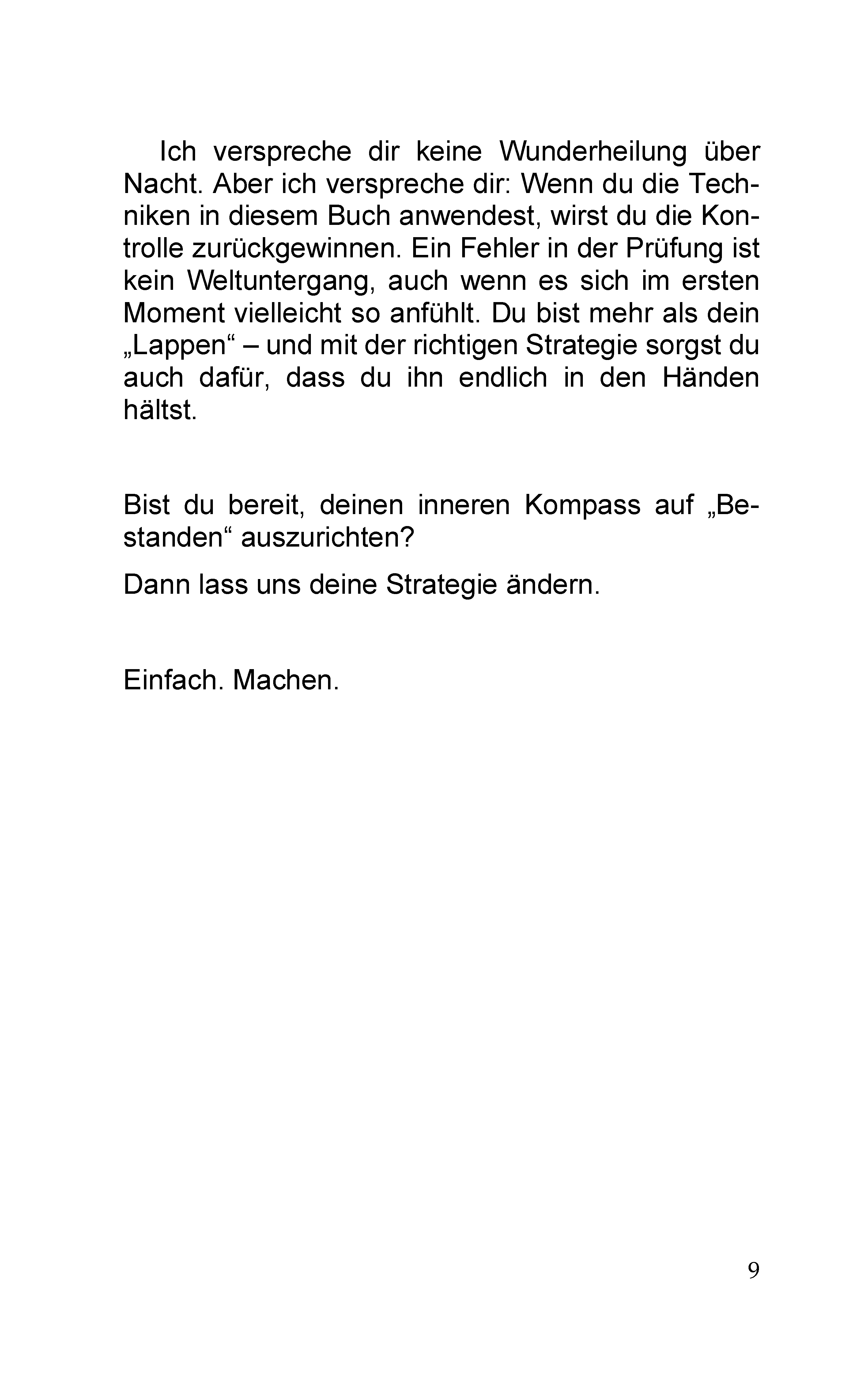 Ich verspreche dir keine Wunderheilung über Nacht. Aber ich verspreche dir: Wenn du die Techniken in diesem Buch anwendest, wirst du die Kontrolle zurückgewinnen. Ein Fehler in der Prüfung ist kein Weltuntergang, auch wenn es sich im ersten Moment vielleicht so anfühlt. Du bist mehr als dein „Lappen“ – und mit der richtigen Strategie sorgst du auch dafür, dass du ihn endlich in den Händen hältst.

Bist du bereit, deinen inneren Kompass auf „Bestanden“ auszurichten?

Dann lass uns deine Strategie ändern.

Einfach. Machen.

9